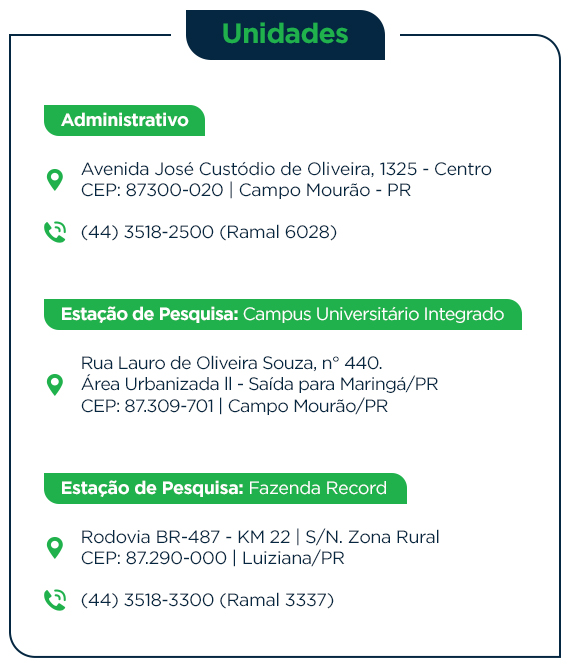 Unidades

Administrativo

Avenida José Custódio de Oliveira, 1325 - Centro
CEP: 87300-020 | Campo Mourão - PR

(44) 3518-2500 (Ramal 6028)

Estação de Pesquisa: Campus Universitário Integrado

Rua Lauro de Oliveira Souza, n° 440.
Área Urbanizada II - Saída para Maringá/PR
CEP: 87.309-701 | Campo Mourão/PR

Estação de Pesquisa: Fazenda Record

Rodovia BR-487 - KM 22 | S/N. Zona Rural
CEP: 87.290-000 | Luiziana/PR

(44) 3518-3300 (Ramal 3337)